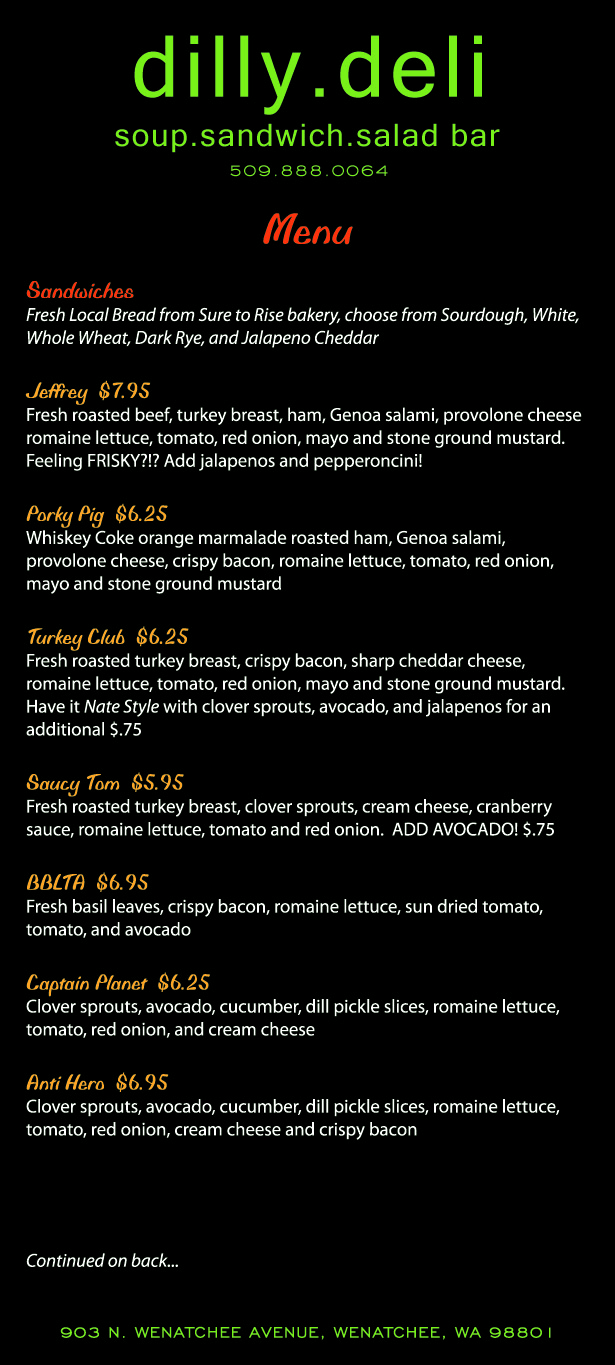 dilly.deli
soup.sandwich.salad bar
509.888.0064

Menu

Sandwiches
Fresh Local Bread from Sure to Rise bakery, choose from Sourdough, White, Whole Wheat, Dark Rye, and Jalapeno Cheddar

Jeffrey $7.95
Fresh roasted beef, turkey breast, ham, Genoa salami, provolone cheese romaine lettuce, tomato, red onion, mayo and stone ground mustard. Feeling FRISKY?!? Add jalapenos and pepperoncini!

Porky Pig $6.25
Whiskey Coke orange marmalade roasted ham, Genoa salami, provolone cheese, crispy bacon, romaine lettuce, tomato, red onion, mayo and stone ground mustard

Turkey Club $6.25
Fresh roasted turkey breast, crispy bacon, sharp cheddar cheese, romaine lettuce, tomato, red onion, mayo and stone ground mustard. Have it Nate Style with clover sprouts, avocado, and jalapenos for an additional $.75

Saucy Tom $5.95
Fresh roasted turkey breast, clover sprouts, cream cheese, cranberry sauce, romaine lettuce, tomato and red onion. ADD AVOCADO! $.75

BBLTA $6.95
Fresh basil leaves, crispy bacon, romaine lettuce, sun dried tomato, tomato, and avocado

Captain Planet $6.25
Clover sprouts, avocado, cucumber, dill pickle slices, romaine lettuce, tomato, red onion, and cream cheese

Anti Hero $6.95
Clover sprouts, avocado, cucumber, dill pickle slices, romaine lettuce, tomato, red onion, cream cheese and crispy bacon

Continued on back...

903 N. WENATCHEE AVENUE, WENATCHEE, WA 98801